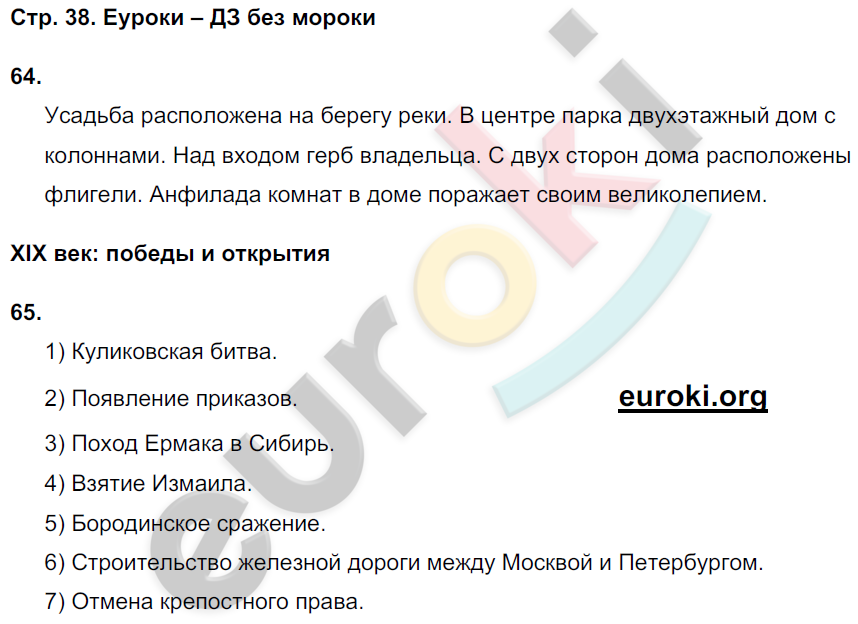 Стр. 38. Еуроки – ДЗ без мороки

64.

Усадьба расположена на берегу реки. В центре парка двухэтажный дом с колоннами. Над входом герб владельца. С двух сторон дома расположены флигели. Анфилада комнат в доме поражает своим великолепием.

XIX век: победы и открытия

65.

1) Куликовская битва.

2) Появление приказов.

euroki.org

3) Поход Ермака в Сибирь.

4) Взятие Измаила.

5) Бородинское сражение.

6) Строительство железной дороги между Москвой и Петербургом.

7) Отмена крепостного права.

euroki